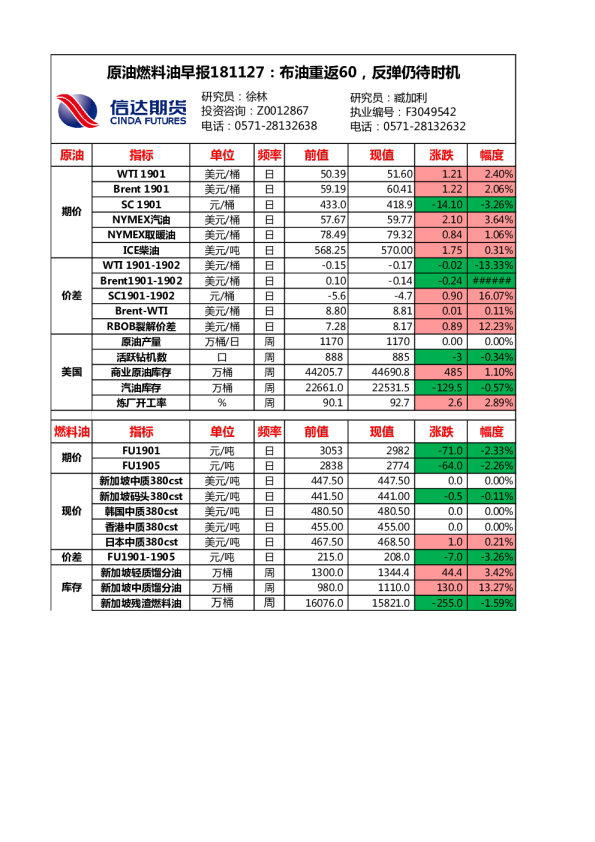 原油燃料油早报181127：布油重返60，反弹仍待时机

信达期货
CINDA FUTURES

研究员：徐林
投资咨询：Z0012867
电话：0571-28132638

研究员：臧加利
执业编号：F3049542
电话：0571-28132632

| 原油 | 指标 | 单位 | 频率 | 前值 | 现值 | 涨跌 | 幅度 |
|---|---|---|---|---|---|---|---|
| 期价 | WTI 1901 | 美元/桶 | 日 | 50.39 | 51.60 | 1.21 | 2.40% |
| | Brent 1901 | 美元/桶 | 日 | 59.19 | 60.41 | 1.22 | 2.06% |
| | SC 1901 | 元/桶 | 日 | 433.0 | 418.9 | -14.10 | -3.26% |
| | NYMEX汽油 | 美元/桶 | 日 | 57.67 | 59.77 | 2.10 | 3.64% |
| | NYMEX取暖油 | 美元/桶 | 日 | 78.49 | 79.32 | 0.84 | 1.06% |
| | ICE柴油 | 美元/吨 | 日 | 568.25 | 570.00 | 1.75 | 0.31% |
| 价差 | WTI 1901-1902 | 美元/桶 | 日 | -0.15 | -0.17 | -0.02 | -13.33% |
| | Brent1901-1902 | 美元/桶 | 日 | 0.10 | -0.14 | -0.24 | ###### |
| | SC1901-1902 | 元/桶 | 日 | -5.6 | -4.7 | 0.90 | 16.07% |
| | Brent-WTI | 美元/桶 | 日 | 8.80 | 8.81 | 0.01 | 0.11% |
| | RBOB裂解价差 | 美元/桶 | 日 | 7.28 | 8.17 | 0.89 | 12.23% |
| 美国 | 原油产量 | 万桶/日 | 周 | 1170 | 1170 | 0.00 | 0.00% |
| | 活跃钻机数 | 口 | 周 | 888 | 885 | -3 | -0.34% |
| | 商业原油库存 | 万桶 | 周 | 44205.7 | 44690.8 | 485 | 1.10% |
| | 汽油库存 | 万桶 | 周 | 22661.0 | 22531.5 | -129.5 | -0.57% |
| | 炼厂开工率 | % | 周 | 90.1 | 92.7 | 2.6 | 2.89% |

| 燃料油 | 指标 | 单位 | 频率 | 前值 | 现值 | 涨跌 | 幅度 |
|---|---|---|---|---|---|---|---|
| 期价 | FU1901 | 元/吨 | 日 | 3053 | 2982 | -71.0 | -2.33% |
| | FU1905 | 元/吨 | 日 | 2838 | 2774 | -64.0 | -2.26% |
| 现价 | 新加坡中质380cst | 美元/吨 | 日 | 447.50 | 447.50 | 0.0 | 0.00% |
| | 新加坡码头380cst | 美元/吨 | 日 | 441.50 | 441.00 | -0.5 | -0.11% |
| | 韩国中质380cst | 美元/吨 | 日 | 480.50 | 480.50 | 0.0 | 0.00% |
| | 香港中质380cst | 美元/吨 | 日 | 455.00 | 455.00 | 0.0 | 0.00% |
| | 日本中质380cst | 美元/吨 | 日 | 467.50 | 468.50 | 1.0 | 0.21% |
| 价差 | FU1901-1905 | 元/吨 | 日 | 215.0 | 208.0 | -7.0 | -3.26% |
| 库存 | 新加坡轻质馏分油 | 万桶 | 周 | 1300.0 | 1344.4 | 44.4 | 3.42% |
| | 新加坡中质馏分油 | 万桶 | 周 | 980.0 | 1110.0 | 130.0 | 13.27% |
| | 新加坡残渣燃料油 | 万桶 | 周 | 16076.0 | 15821.0 | -255.0 | -1.59% |